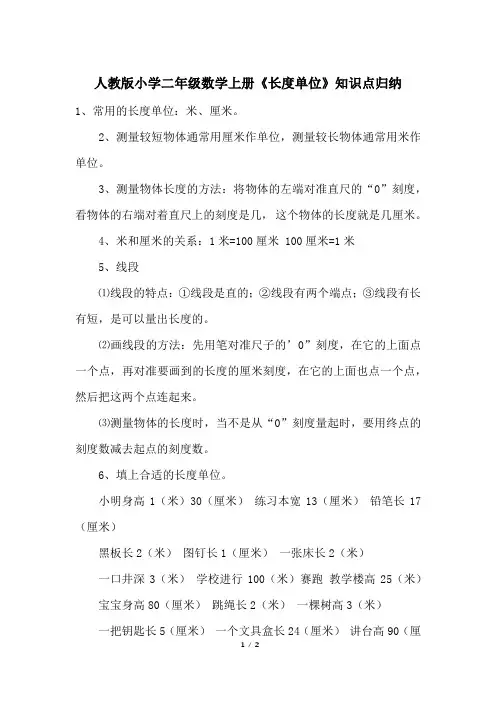 人教版小学二年级数学上册《长度单位》知识点归纳

1、常用的长度单位：米、厘米。

2、测量较短物体通常用厘米作单位，测量较长物体通常用米作单位。

3、测量物体长度的方法：将物体的左端对准直尺的“0”刻度，看物体的右端对着直尺上的刻度是几，这个物体的长度就是几厘米。

4、米和厘米的关系：1 米=100 厘米 100 厘米=1 米

5、线段

⑴线段的特点：①线段是直的；②线段有两个端点；③线段有长有短，是可以量出长度的。

⑵画线段的方法：先用笔对准尺子的’0”刻度，在它的上面点一个点，再对准要画到的长度的厘米刻度，在它的上面也点一个点，然后把这两个点连起来。

⑶测量物体的长度时，当不是从“0”刻度量起时，要用终点的刻度数减去起点的刻度数。

6、填上合适的长度单位。

小明身高 1（米）30（厘米） 练习本宽 13（厘米） 铅笔长 17（厘米）

黑板长 2（米） 图钉长 1（厘米） 一张床长 2（米）

一口井深 3（米） 学校进行 100（米）赛跑 教学楼高 25（米）

宝宝身高 80（厘米） 跳绳长 2（米） 一棵树高 3（米）

一把钥匙长 5（厘米） 一个文具盒长 24（厘米） 讲台高 90（厘

1 / 2